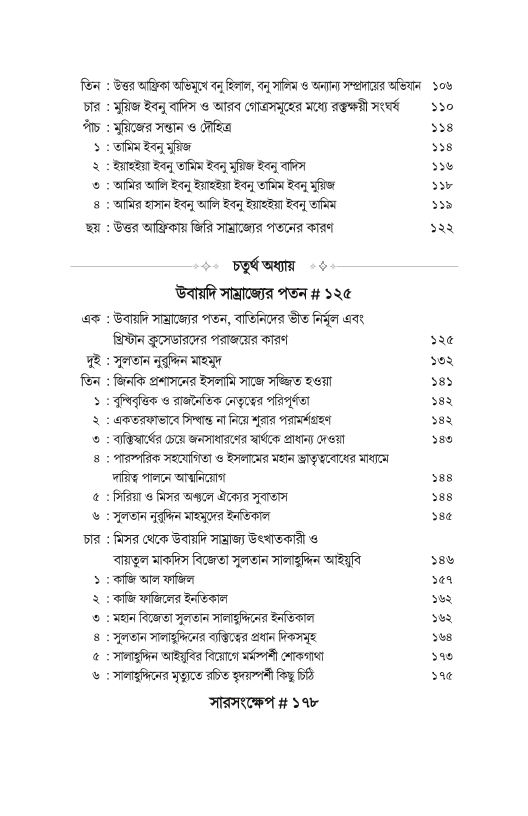 তিন : উত্তর আফ্রিকা অভিমুখে বনু হিলাল, বনু সালিম ও অন্যান্য সম্প্রদায়ের অভিযান ১০৬
চার : মুয়িজ ইবনু বাদিস ও আরব গোত্রসমূহের মধ্যে রক্তক্ষয়ী সংঘর্ষ ১১০
পাঁচ : মুয়িজের সন্তান ও দৌহিত্র ১১৪
১ : তামিম ইবনু মুয়িজ ১১৪
২ : ইয়াহইয়া ইবনু তামিম ইবনু মুয়িজ ইবনু বাদিস ১১৬
৩ : আমির আলি ইবনু ইয়াহইয়া ইবনু তামিম ইবনু মুয়িজ ১১৮
৪ : আমির হাসান ইবনু আলি ইবনু ইয়াহইয়া ইবনু তামিম ১১৯
ছয় : উত্তর আফ্রিকায় জিরি সাম্রাজ্যের পতনের কারণ ১২২

চতুর্থ অধ্যায়
উবায়দি সাম্রাজ্যের পতন # ১২৫

এক : উবায়দি সাম্রাজ্যের পতন, বাতিনিদের ভীত নির্মূল এবং খ্রিস্টান ক্রুসেডারদের পরাজয়ের কারণ ১২৫
দুই : সুলতান নুরুদ্দিন মাহমুদ ১৩২
তিন : জিনকি প্রশাসনের ইসলামি সাজে সজ্জিত হওয়া ১৪১
১ : বুদ্ধিবৃত্তিক ও রাজনৈতিক নেতৃত্বের পরিপূর্ণতা ১৪২
২ : একতরফাভাবে সিদ্ধান্ত না নিয়ে শূরার পরামর্শগ্রহণ ১৪২
৩ : ব্যক্তিস্বার্থের চেয়ে জনসাধারণের স্বার্থকে প্রাধান্য দেওয়া ১৪৩
৪ : পারস্পরিক সহযোগিতা ও ইসলামের মহান ভ্রাতৃত্ববোধের মাধ্যমে দায়িত্ব পালনে আত্মনিয়োগ ১৪৪
৫ : সিরিয়া ও মিসর অঞ্চলে ঐক্যের সুবাতাস ১৪৪
৬ : সুলতান নুরুদ্দিন মাহমুদের ইনতিকাল ১৪৫
চার : মিসর থেকে উবায়দি সাম্রাজ্য উৎখাতকারী ও বায়তুল মাকদিস বিজেতা সুলতান সালাহুদ্দিন আইয়ুবি ১৪৬
১ : কাজি আল ফাজিল ১৫৭
২ : কাজি ফাজিলের ইনতিকাল ১৬২
৩ : মহান বিজেতা সুলতান সালাহুদ্দিনের ইনতিকাল ১৬২
৪ : সুলতান সালাহুদ্দিনের ব্যক্তিত্বের প্রধান দিকসমূহ ১৬৪
৫ : সালাহুদ্দিন আইয়ুবির বিয়োগে মর্মস্পর্শী শোকগাথা ১৭৩
৬ : সালাহুদ্দিনের মৃত্যুতে রচিত হৃদয়স্পর্শী কিছু চিঠি ১৭৫

সারসংক্ষেপ # ১৭৮